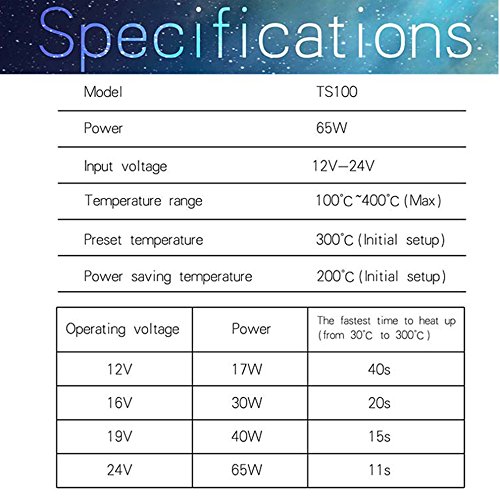 Specifications

| Model | TS100 |
|---|---|
| Power | 65W |
| Input voltage | 12V—24V |
| Temperature range | 100°C~400°C (Max) |
| Preset temperature | 300°C (Initial setup) |
| Power saving temperature | 200°C (Initial setup) |

| Operating voltage | Power | The fastest time to heat up (from 30°C to 300°C) |
|---|---|---|
| 12V | 17W | 40s |
| 16V | 30W | 20s |
| 19V | 40W | 15s |
| 24V | 65W | 11s |